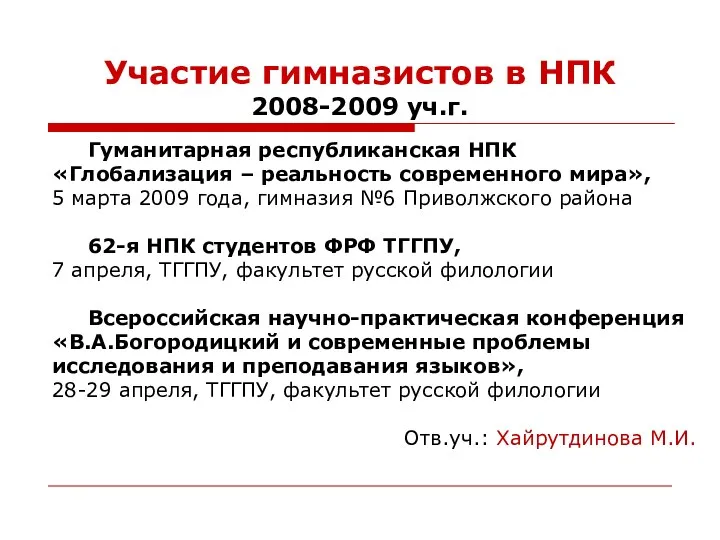 Участие гимназистов в НПК
2008-2009 уч.г.

Гуманитарная республиканская НПК «Глобализация – реальность современного мира», 5 марта 2009 года, гимназия №6 Приволжского района

62-я НПК студентов ФРФ ТГГПУ, 7 апреля, ТГГПУ, факультет русской филологии

Всероссийская научно-практическая конференция «В.А.Богородицкий и современные проблемы исследования и преподавания языков», 28-29 апреля, ТГГПУ, факультет русской филологии

Отв.уч.: Хайрутдинова М.И.